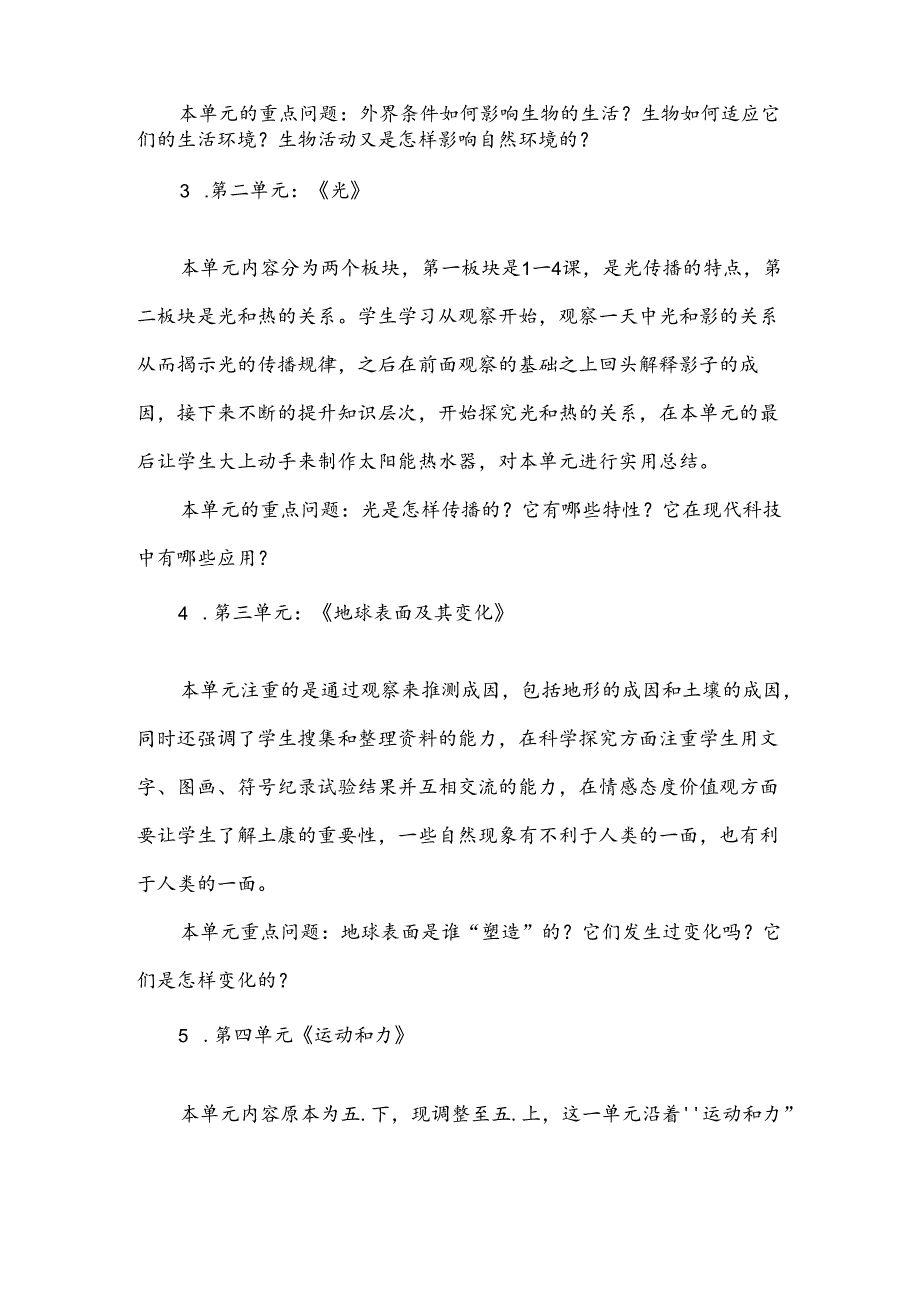 本单元的重点问题：外界条件如何影响生物的生活？生物如何适应它们的生活环境？生物活动又是怎样影响自然环境的？

3 .第二单元：《光》

本单元内容分为两个板块，第一板块是1—4课，是光传播的特点，第二板块是光和热的关系。学生学习从观察开始，观察一天中光和影的关系从而揭示光的传播规律，之后在前面观察的基础之上回头解释影子的成因，接下来不断的提升知识层次，开始探究光和热的关系，在本单元的最后让学生大上动手来制作太阳能热水器，对本单元进行实用总结。

本单元的重点问题：光是怎样传播的？它有哪些特性？它在现代科技中有哪些应用？

4 .第三单元：《地球表面及其变化》

本单元注重的是通过观察来推测成因，包括地形的成因和土壤的成因，同时还强调了学生搜集和整理资料的能力，在科学探究方面注重学生用文字、图画、符号纪录试验结果并互相交流的能力，在情感态度价值观方面要让学生了解土康的重要性，一些自然现象有不利于人类的一面，也有利于人类的一面。

本单元重点问题：地球表面是谁“塑造”的？它们发生过变化吗？它们是怎样变化的？

5 .第四单元《运动和力》

本单元内容原本为五.下，现调整至五.上，这一单元沿着''运动和力”